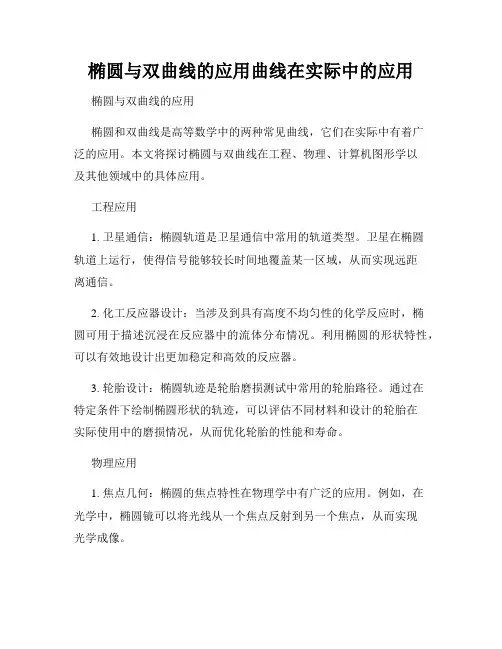 椭圆与双曲线的应用曲线在实际中的应用

椭圆与双曲线的应用

椭圆和双曲线是高等数学中的两种常见曲线，它们在实际中有着广泛的应用。本文将探讨椭圆与双曲线在工程、物理、计算机图形学以及其他领域中的具体应用。

工程应用

1. 卫星通信：椭圆轨道是卫星通信中常用的轨道类型。卫星在椭圆轨道上运行，使得信号能够较长时间地覆盖某一区域，从而实现远距离通信。

2. 化工反应器设计：当涉及到具有高度不均匀性的化学反应时，椭圆可用于描述沉浸在反应器中的流体分布情况。利用椭圆的形状特性，可以有效地设计出更加稳定和高效的反应器。

3. 轮胎设计：椭圆轨迹是轮胎磨损测试中常用的轮胎路径。通过在特定条件下绘制椭圆形状的轨迹，可以评估不同材料和设计的轮胎在实际使用中的磨损情况，从而优化轮胎的性能和寿命。

物理应用

1. 焦点几何：椭圆的焦点特性在物理学中有广泛的应用。例如，在光学中，椭圆镜可以将光线从一个焦点反射到另一个焦点，从而实现光学成像。